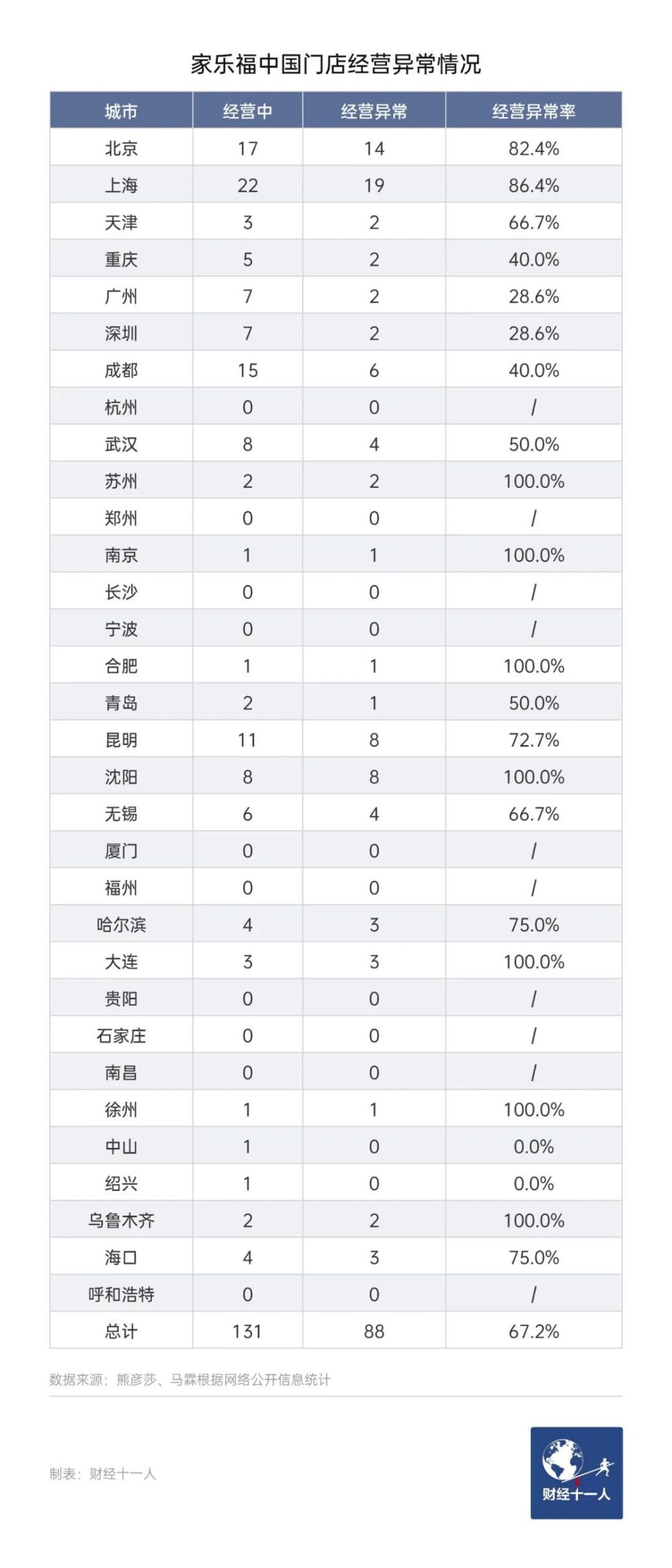 家乐福中国门店经营异常情况

| 城市 | 经营中 | 经营异常 | 经营异常率 |
|---|---|---|---|
| 北京 | 17 | 14 | 82.4% |
| 上海 | 22 | 19 | 86.4% |
| 天津 | 3 | 2 | 66.7% |
| 重庆 | 5 | 2 | 40.0% |
| 广州 | 7 | 2 | 28.6% |
| 深圳 | 7 | 2 | 28.6% |
| 成都 | 15 | 6 | 40.0% |
| 杭州 | 0 | 0 | / |
| 武汉 | 8 | 4 | 50.0% |
| 苏州 | 2 | 2 | 100.0% |
| 郑州 | 0 | 0 | / |
| 南京 | 1 | 1 | 100.0% |
| 长沙 | 0 | 0 | / |
| 宁波 | 0 | 0 | / |
| 合肥 | 1 | 1 | 100.0% |
| 青岛 | 2 | 1 | 50.0% |
| 昆明 | 11 | 8 | 72.7% |
| 沈阳 | 8 | 8 | 100.0% |
| 无锡 | 6 | 4 | 66.7% |
| 厦门 | 0 | 0 | / |
| 福州 | 0 | 0 | / |
| 哈尔滨 | 4 | 3 | 75.0% |
| 大连 | 3 | 3 | 100.0% |
| 贵阳 | 0 | 0 | / |
| 石家庄 | 0 | 0 | / |
| 南昌 | 0 | 0 | / |
| 徐州 | 1 | 1 | 100.0% |
| 中山 | 1 | 0 | 0.0% |
| 绍兴 | 1 | 0 | 0.0% |
| 乌鲁木齐 | 2 | 2 | 100.0% |
| 海口 | 4 | 3 | 75.0% |
| 呼和浩特 | 0 | 0 | / |
| 总计 | 131 | 88 | 67.2% |

数据来源：熊彦莎、马霖根据网络公开信息统计

制表：财经十一人

财经十一人